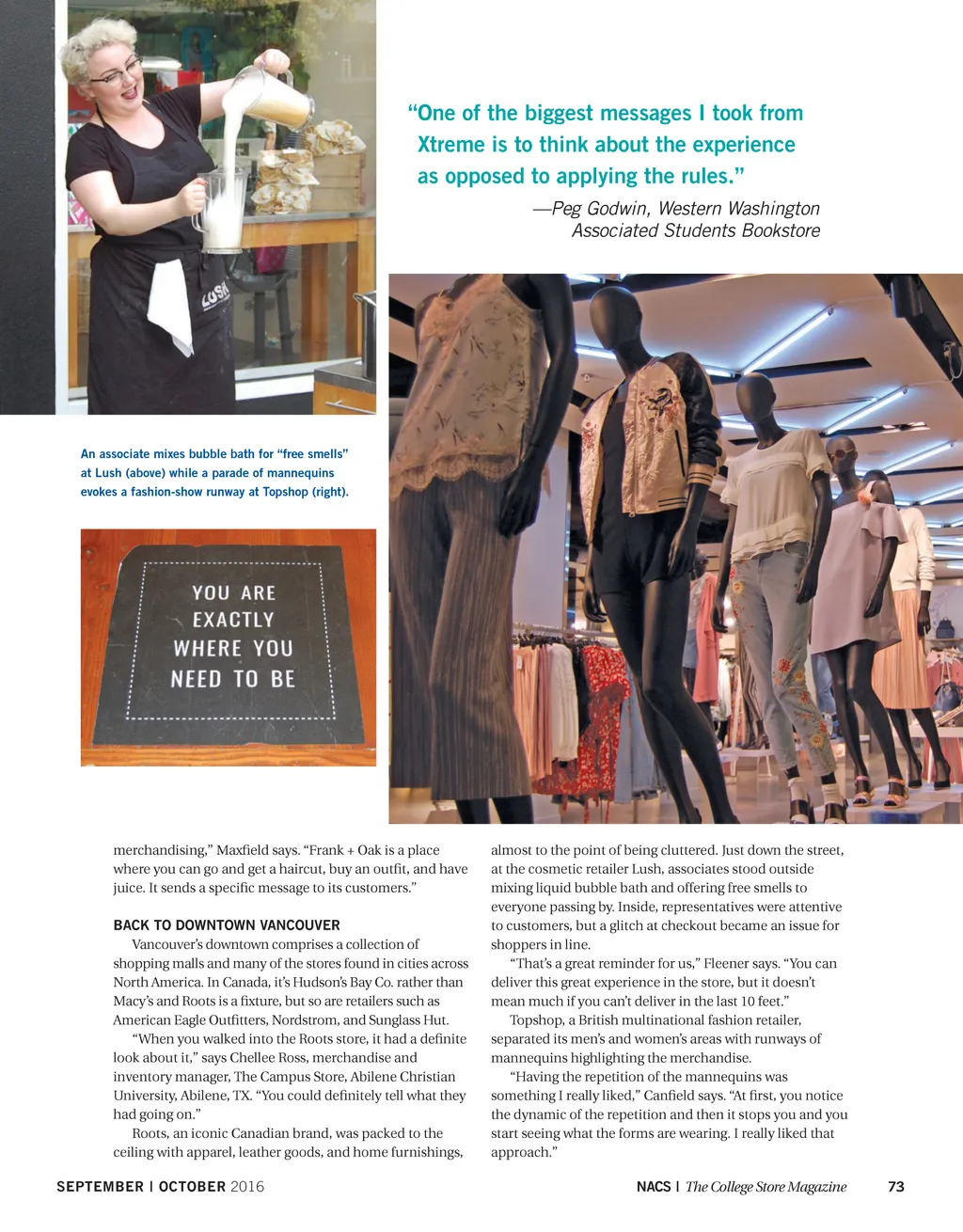 LUSH

“One of the biggest messages I took from Xtreme is to think about the experience as opposed to applying the rules.”

—Peg Godwin, Western Washington Associated Students Bookstore

An associate mixes bubble bath for “free smells” at Lush (above) while a parade of mannequins evokes a fashion-show runway at Topshop (right).

YOU ARE EXACTLY WHERE YOU NEED TO BE

merchandising,” Maxfield says. “Frank + Oak is a place where you can go and get a haircut, buy an outfit, and have juice. It sends a specific message to its customers.”

BACK TO DOWNTOWN VANCOUVER

Vancouver’s downtown comprises a collection of shopping malls and many of the stores found in cities across North America. In Canada, it’s Hudson’s Bay Co. rather than Macy’s and Roots is a fixture, but so are retailers such as American Eagle Outfitters, Nordstrom, and Sunglass Hut.

“When you walked into the Roots store, it had a definite look about it,” says Chellee Ross, merchandise and inventory manager, The Campus Store, Abilene Christian University, Abilene, TX. “You could definitely tell what they had going on.”

Roots, an iconic Canadian brand, was packed to the ceiling with apparel, leather goods, and home furnishings, almost to the point of being cluttered. Just down the street, at the cosmetic retailer Lush, associates stood outside mixing liquid bubble bath and offering free smells to everyone passing by. Inside, representatives were attentive to customers, but a glitch at checkout became an issue for shoppers in line.

“That’s a great reminder for us,” Fleener says. “You can deliver this great experience in the store, but it doesn’t mean much if you can’t deliver in the last 10 feet.”

Topshop, a British multinational fashion retailer, separated its men’s and women’s areas with runways of mannequins highlighting the merchandise.

“Having the repetition of the mannequins was something I really liked,” Canfield says. “At first, you notice the dynamic of the repetition and then it stops you and you start seeing what the forms are wearing. I really liked that approach.”

SEPTEMBER | OCTOBER 2016

NACS | The College Store Magazine 73